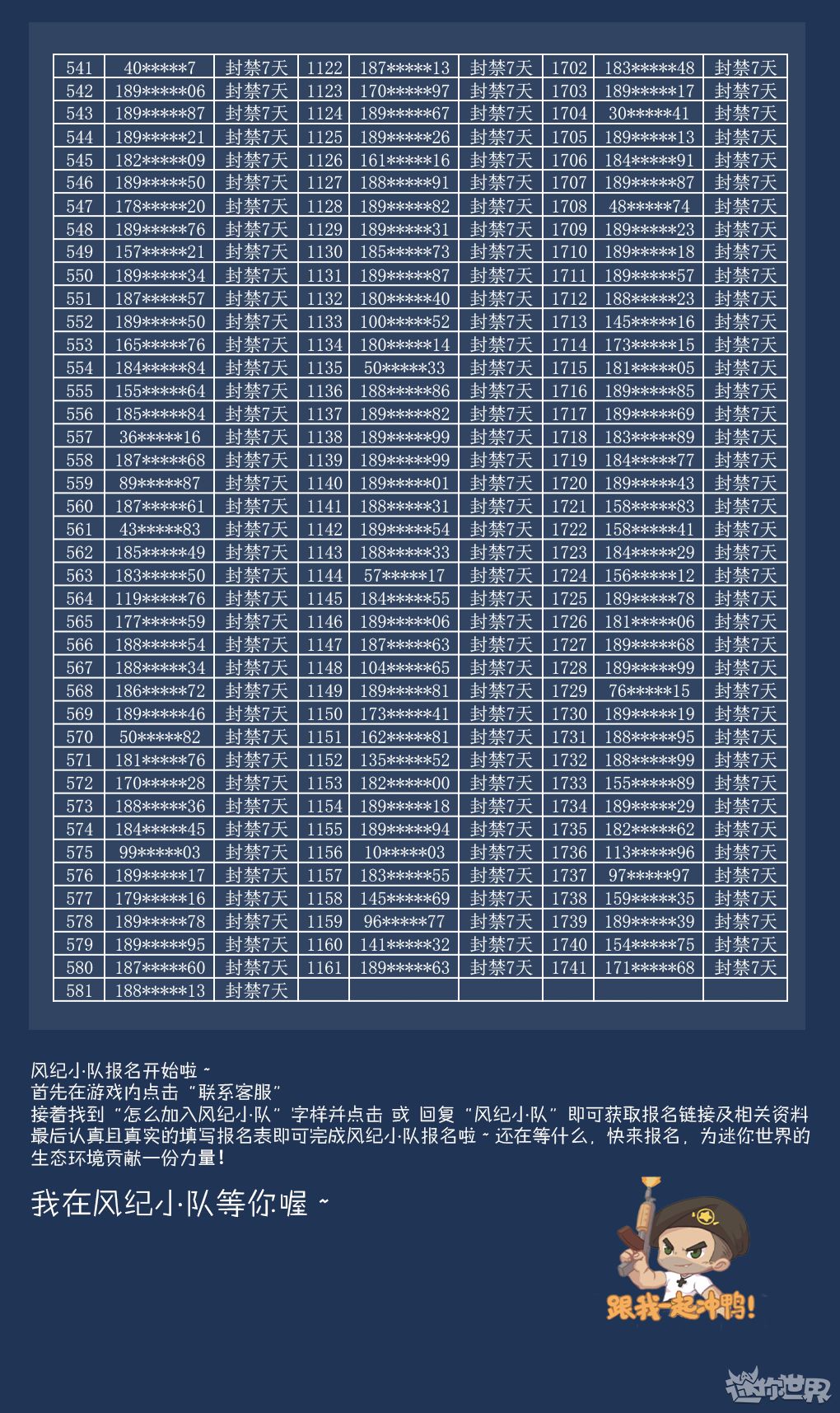 | 541 | 40*****7 | 封禁7天 | 1122 | 187*****13 | 封禁7天 | 1702 | 183*****48 | 封禁7天 |
|---|---|---|---|---|---|---|---|---|
| 542 | 189*****06 | 封禁7天 | 1123 | 170*****97 | 封禁7天 | 1703 | 189*****17 | 封禁7天 |
| 543 | 189*****87 | 封禁7天 | 1124 | 189*****67 | 封禁7天 | 1704 | 30*****41 | 封禁7天 |
| 544 | 189*****21 | 封禁7天 | 1125 | 189*****26 | 封禁7天 | 1705 | 189*****13 | 封禁7天 |
| 545 | 182*****09 | 封禁7天 | 1126 | 161*****16 | 封禁7天 | 1706 | 184*****91 | 封禁7天 |
| 546 | 189*****50 | 封禁7天 | 1127 | 188*****91 | 封禁7天 | 1707 | 189*****87 | 封禁7天 |
| 547 | 178*****20 | 封禁7天 | 1128 | 189*****82 | 封禁7天 | 1708 | 48*****74 | 封禁7天 |
| 548 | 189*****76 | 封禁7天 | 1129 | 189*****31 | 封禁7天 | 1709 | 189*****23 | 封禁7天 |
| 549 | 157*****21 | 封禁7天 | 1130 | 185*****73 | 封禁7天 | 1710 | 189*****18 | 封禁7天 |
| 550 | 189*****34 | 封禁7天 | 1131 | 189*****87 | 封禁7天 | 1711 | 189*****57 | 封禁7天 |
| 551 | 187*****57 | 封禁7天 | 1132 | 180*****40 | 封禁7天 | 1712 | 188*****23 | 封禁7天 |
| 552 | 189*****50 | 封禁7天 | 1133 | 100*****52 | 封禁7天 | 1713 | 145*****16 | 封禁7天 |
| 553 | 165*****76 | 封禁7天 | 1134 | 180*****14 | 封禁7天 | 1714 | 173*****15 | 封禁7天 |
| 554 | 184*****84 | 封禁7天 | 1135 | 50*****33 | 封禁7天 | 1715 | 181*****05 | 封禁7天 |
| 555 | 155*****64 | 封禁7天 | 1136 | 188*****86 | 封禁7天 | 1716 | 189*****85 | 封禁7天 |
| 556 | 185*****84 | 封禁7天 | 1137 | 189*****82 | 封禁7天 | 1717 | 189*****69 | 封禁7天 |
| 557 | 36*****16 | 封禁7天 | 1138 | 189*****99 | 封禁7天 | 1718 | 183*****89 | 封禁7天 |
| 558 | 187*****68 | 封禁7天 | 1139 | 189*****99 | 封禁7天 | 1719 | 184*****77 | 封禁7天 |
| 559 | 89*****87 | 封禁7天 | 1140 | 189*****01 | 封禁7天 | 1720 | 189*****43 | 封禁7天 |
| 560 | 187*****61 | 封禁7天 | 1141 | 188*****31 | 封禁7天 | 1721 | 158*****83 | 封禁7天 |
| 561 | 43*****83 | 封禁7天 | 1142 | 189*****54 | 封禁7天 | 1722 | 158*****41 | 封禁7天 |
| 562 | 185*****49 | 封禁7天 | 1143 | 188*****33 | 封禁7天 | 1723 | 184*****29 | 封禁7天 |
| 563 | 183*****50 | 封禁7天 | 1144 | 57*****17 | 封禁7天 | 1724 | 156*****12 | 封禁7天 |
| 564 | 119*****76 | 封禁7天 | 1145 | 184*****55 | 封禁7天 | 1725 | 189*****78 | 封禁7天 |
| 565 | 177*****59 | 封禁7天 | 1146 | 189*****06 | 封禁7天 | 1726 | 181*****06 | 封禁7天 |
| 566 | 188*****54 | 封禁7天 | 1147 | 187*****63 | 封禁7天 | 1727 | 189*****68 | 封禁7天 |
| 567 | 188*****34 | 封禁7天 | 1148 | 104*****65 | 封禁7天 | 1728 | 189*****99 | 封禁7天 |
| 568 | 186*****72 | 封禁7天 | 1149 | 189*****81 | 封禁7天 | 1729 | 76*****15 | 封禁7天 |
| 569 | 189*****46 | 封禁7天 | 1150 | 173*****41 | 封禁7天 | 1730 | 189*****19 | 封禁7天 |
| 570 | 50*****82 | 封禁7天 | 1151 | 162*****81 | 封禁7天 | 1731 | 188*****95 | 封禁7天 |
| 571 | 181*****76 | 封禁7天 | 1152 | 135*****52 | 封禁7天 | 1732 | 188*****99 | 封禁7天 |
| 572 | 170*****28 | 封禁7天 | 1153 | 182*****00 | 封禁7天 | 1733 | 155*****89 | 封禁7天 |
| 573 | 188*****36 | 封禁7天 | 1154 | 189*****18 | 封禁7天 | 1734 | 189*****29 | 封禁7天 |
| 574 | 184*****45 | 封禁7天 | 1155 | 189*****94 | 封禁7天 | 1735 | 182*****62 | 封禁7天 |
| 575 | 99*****03 | 封禁7天 | 1156 | 10*****03 | 封禁7天 | 1736 | 113*****96 | 封禁7天 |
| 576 | 189*****17 | 封禁7天 | 1157 | 183*****55 | 封禁7天 | 1737 | 97*****97 | 封禁7天 |
| 577 | 179*****16 | 封禁7天 | 1158 | 145*****69 | 封禁7天 | 1738 | 159*****35 | 封禁7天 |
| 578 | 189*****78 | 封禁7天 | 1159 | 96*****77 | 封禁7天 | 1739 | 189*****39 | 封禁7天 |
| 579 | 189*****95 | 封禁7天 | 1160 | 141*****32 | 封禁7天 | 1740 | 154*****75 | 封禁7天 |
| 580 | 187*****60 | 封禁7天 | 1161 | 189*****63 | 封禁7天 | 1741 | 171*****68 | 封禁7天 |
| 581 | 188*****13 | 封禁7天 | | | | | | |

风纪小队报名开始啦~
首先在游戏内点击“联系客服”
接着找到“怎么加入风纪小队”字样并点击 或 回复“风纪小队”即可获取报名链接及相关资料
最后认真且真实的填写报名表即可完成风纪小队报名啦~还在等什么，快来报名，为迷你世界的生态环境贡献一份力量！

我在风纪小队等你喔~

跟我一起冲鸭！

迷你世界